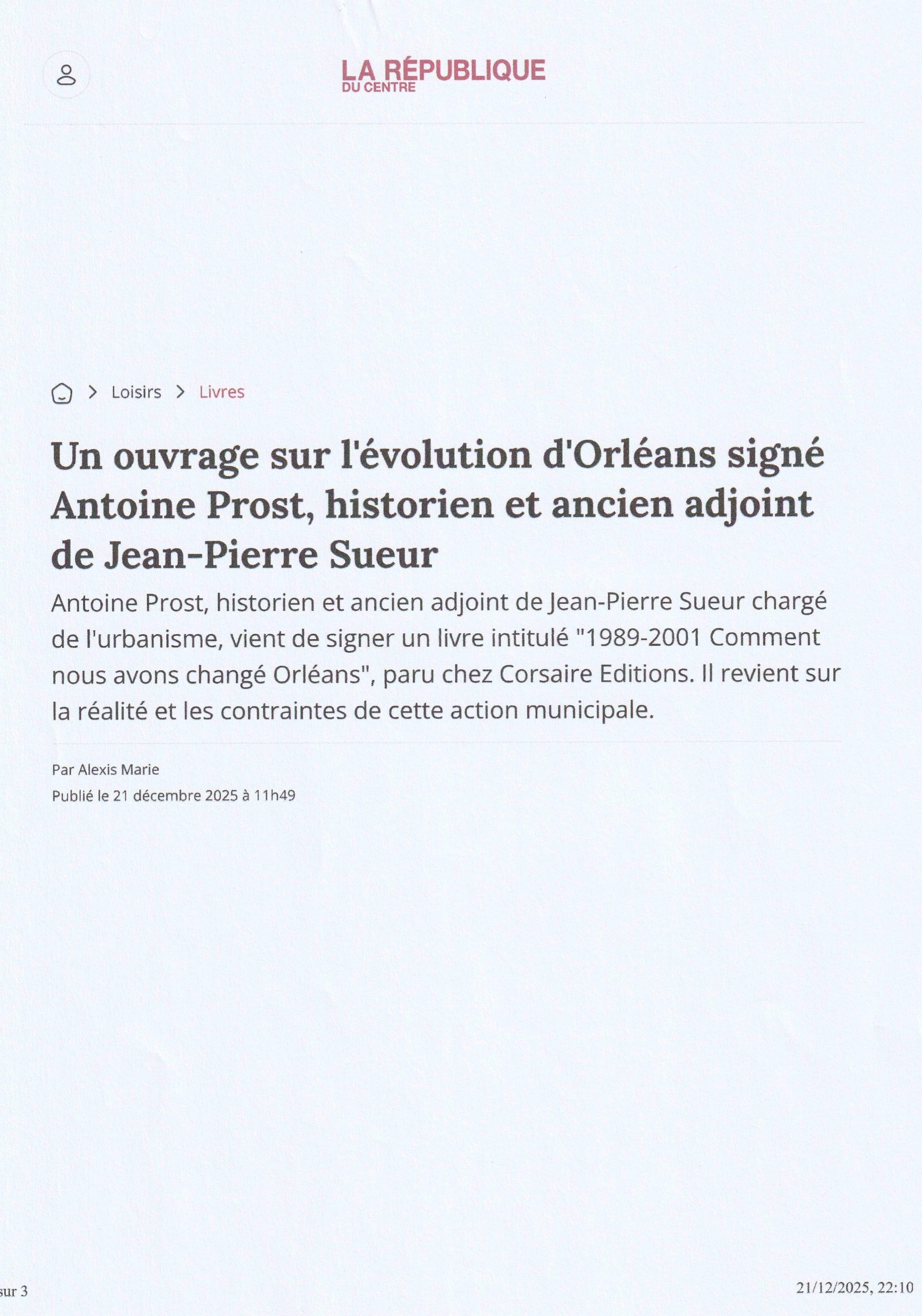 LA RÉPUBLIQUE
DU CENTRE

> Loisirs > Livres

Un ouvrage sur l'évolution d'Orléans signé Antoine Prost, historien et ancien adjoint de Jean-Pierre Sueur

Antoine Prost, historien et ancien adjoint de Jean-Pierre Sueur chargé de l'urbanisme, vient de signer un livre intitulé "1989-2001 Comment nous avons changé Orléans", paru chez Corsaire Editions. Il revient sur la réalité et les contraintes de cette action municipale.

Par Alexis Marie
Publié le 21 décembre 2025 à 11h49

sur 3

21/12/2025, 22:10